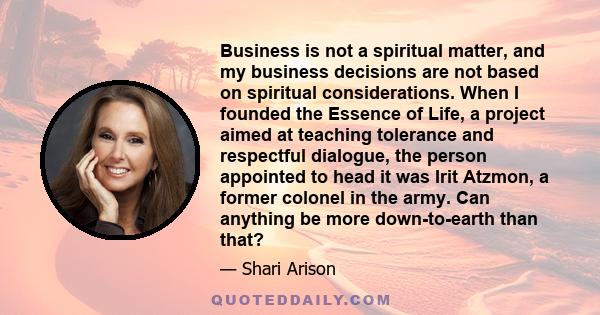 Business is not a spiritual matter, and my business decisions are not based on spiritual considerations. When I founded the Essence of Life, a project aimed at teaching tolerance and respectful dialogue, the person appointed to head it was Irit Atzmon, a former colonel in the army. Can anything be more down-to-earth than that?

— Shari Arison

QUOTEDDAILY.COM